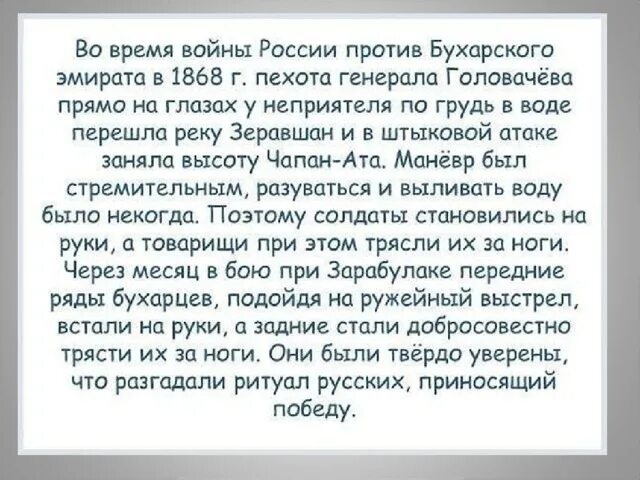 Во время войны России против Бухарского эмирата в 1868 г. пехота генерала Головачёва прямо на глазах у неприятеля по грудь в воде перешла реку Зеравшан и в штыковой атаке заняла высоту Чапан-Ата. Манёвр был стремительным, разуваться и выливать воду было некогда. Поэтому солдаты становились на руки, а товарищи при этом трясли их за ноги. Через месяц в бою при Зарабулаке передние ряды бухарцев, подойдя на ружейный выстрел, встали на руки, а задние стали добросовестно трясти их за ноги. Они были твёрдо уверены, что разгадали ритуал русских, приносящий победу.